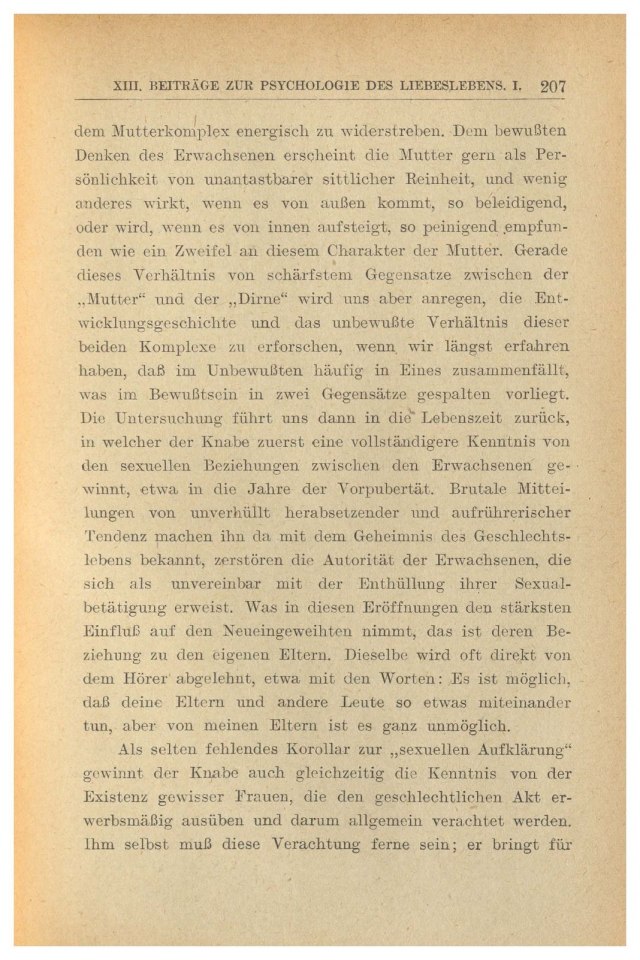 XIII. BEITRÄGE ZUR PSYCHOLOGIE DES LIEBESLEBENS. I. 207

dem Mutterkomplex energisch zu widerstreben. Dem bewußten Denken des Erwachsenen erscheint die Mutter gern als Persönlichkeit von unantastbarer sittlicher Reinheit, und wenig anderes wirkt, wenn es von außen kommt, so beleidigend, oder wird, wenn es von innen aufsteigt, so peinigend empfunden wie ein Zweifel an diesem Charakter der Mutter. Gerade dieses Verhältnis von schärfstem Gegensatze zwischen der „Mutter“ und der „Dirne“ wird uns aber anregen, die Entwicklungsgeschichte und das unbewußte Verhältnis dieser beiden Komplexe zu erforschen, wenn wir längst erfahren haben, daß im Unbewußten häufig in Eines zusammenfällt, was im Bewußtsein in zwei Gegensätze gespalten vorliegt. Die Untersuchung führt uns dann in die Lebenszeit zurück, in welcher der Knabe zuerst eine vollständigere Kenntnis von den sexuellen Beziehungen zwischen den Erwachsenen gewinnt, etwa in die Jahre der Vorpubertät. Brutale Mitteilungen von unverhüllt herabsetzender und aufrührerischer Tendenz machen ihn da mit dem Geheimnis des Geschlechtslebens bekannt, zerstören die Autorität der Erwachsenen, die sich als unvereinbar mit der Enthüllung ihrer Sexualbetätigung erweist. Was in diesen Eröffnungen den stärksten Einfluß auf den Neueingeweihten nimmt, das ist deren Beziehung zu den eigenen Eltern. Dieselbe wird oft direkt von dem Hörer abgelehnt, etwa mit den Worten: Es ist möglich, daß deine Eltern und andere Leute so etwas miteinander tun, aber von meinen Eltern ist es ganz unmöglich.

Als selten fehlendes Korollar zur „sexuellen Aufklärung“ gewinnt der Knabe auch gleichzeitig die Kenntnis von der Existenz gewisser Frauen, die den geschlechtlichen Akt erwerbsmäßig ausüben und darum allgemein verachtet werden. Ihm selbst muß diese Verachtung ferne sein; er bringt für